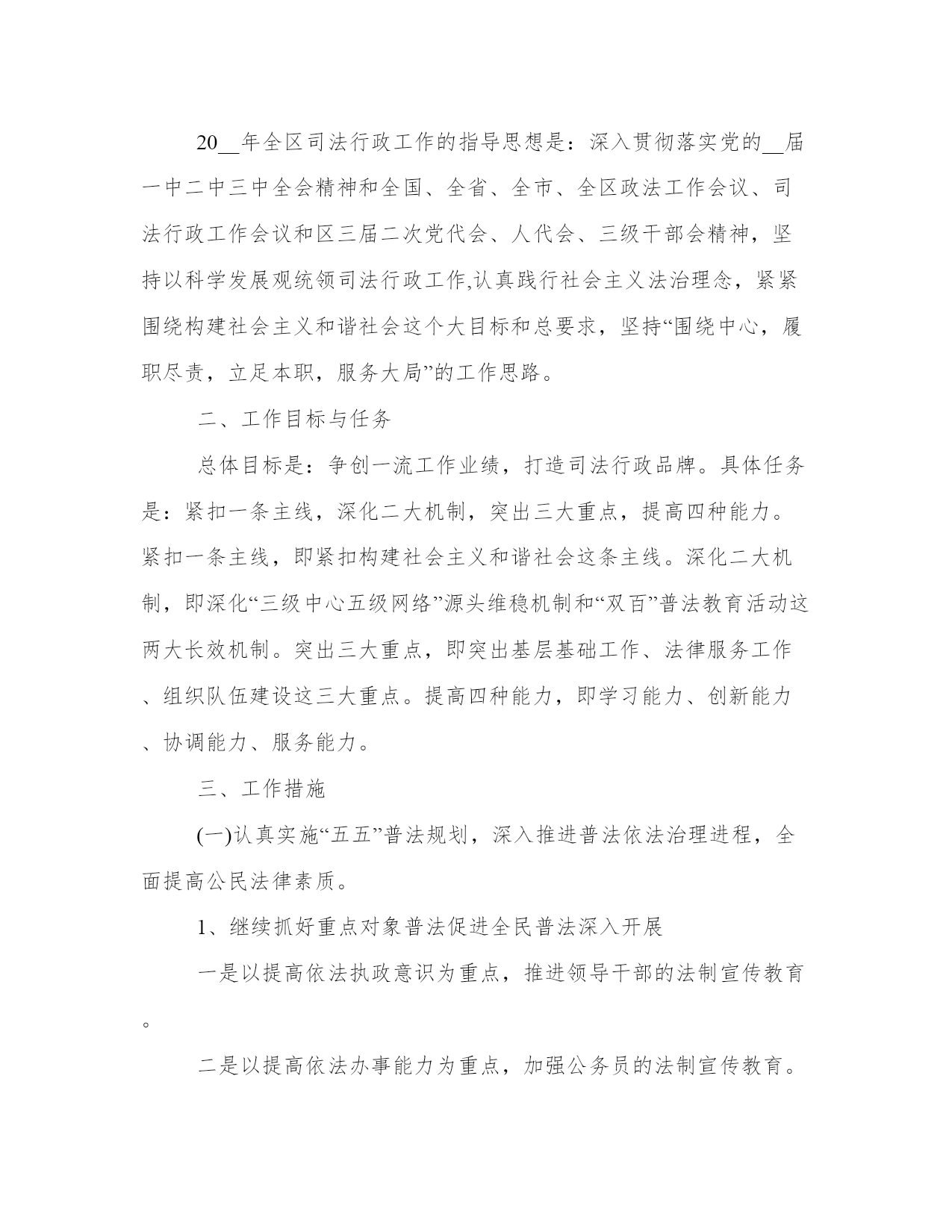 20__年全区司法行政工作的指导思想是：深入贯彻落实党的__届一中二中三中全会精神和全国、全省、全市、全区政法工作会议、司法行政工作会议和区三届二次党代会、人代会、三级干部会精神，坚持以科学发展观统领司法行政工作,认真践行社会主义法治理念，紧紧围绕构建社会主义和谐社会这个大目标和总要求，坚持“围绕中心，履职尽责，立足本职，服务大局”的工作思路。

二、工作目标与任务

总体目标是：争创一流工作业绩，打造司法行政品牌。具体任务是：紧扣一条主线，深化二大机制，突出三大重点，提高四种能力。紧扣一条主线，即紧扣构建社会主义和谐社会这条主线。深化二大机制，即深化“三级中心五级网络”源头维稳机制和“双百”普法教育活动这两大长效机制。突出三大重点，即突出基层基础工作、法律服务工作、组织队伍建设这三大重点。提高四种能力，即学习能力、创新能力、协调能力、服务能力。

三、工作措施

(一)认真实施“五五”普法规划，深入推进普法依法治理进程，全面提高公民法律素质。

1、继续抓好重点对象普法促进全民普法深入开展

一是以提高依法执政意识为重点，推进领导干部的法制宣传教育。

二是以提高依法办事能力为重点，加强公务员的法制宣传教育。